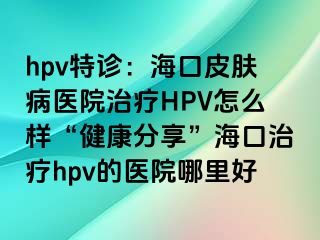 hpv特诊：海口皮肤病医院治疗HPV怎么样“健康分享”海口治疗hpv的医院哪里好